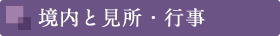 境内と見所・行事